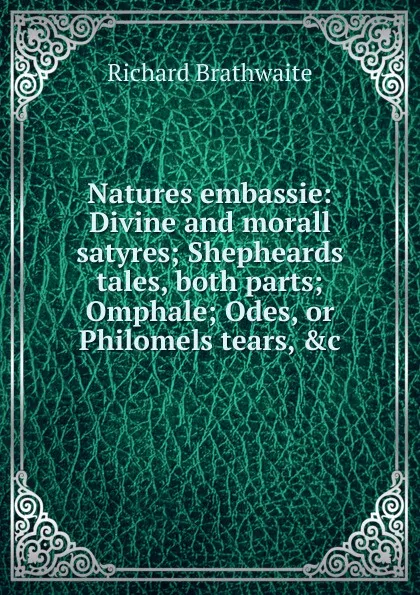 Richard Brathwaite

Natures embassie: Divine and morall satyres; Shepheards tales, both parts; Omphale; Odes, or Philomels tears, &c